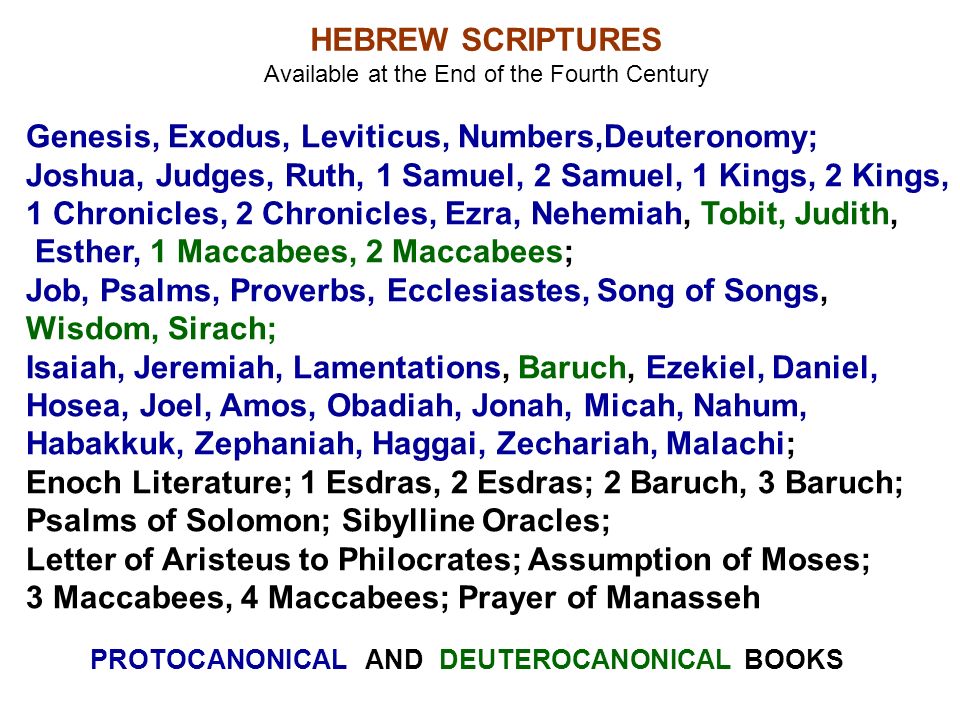 HEBREW SCRIPTURES
Available at the End of the Fourth Century

Genesis, Exodus, Leviticus, Numbers,Deuteronomy;
Joshua, Judges, Ruth, 1 Samuel, 2 Samuel, 1 Kings, 2 Kings, 1 Chronicles, 2 Chronicles, Ezra, Nehemiah, Tobit, Judith, Esther, 1 Maccabees, 2 Maccabees;
Job, Psalms, Proverbs, Ecclesiastes, Song of Songs, Wisdom, Sirach;
Isaiah, Jeremiah, Lamentations, Baruch, Ezekiel, Daniel, Hosea, Joel, Amos, Obadiah, Jonah, Micah, Nahum, Habakkuk, Zephaniah, Haggai, Zechariah, Malachi;
Enoch Literature; 1 Esdras, 2 Esdras; 2 Baruch, 3 Baruch;
Psalms of Solomon; Sibylline Oracles;
Letter of Aristeus to Philocrates; Assumption of Moses;
3 Maccabees, 4 Maccabees; Prayer of Manasseh

PROTOCANONICAL AND DEUTEROCANONICAL BOOKS